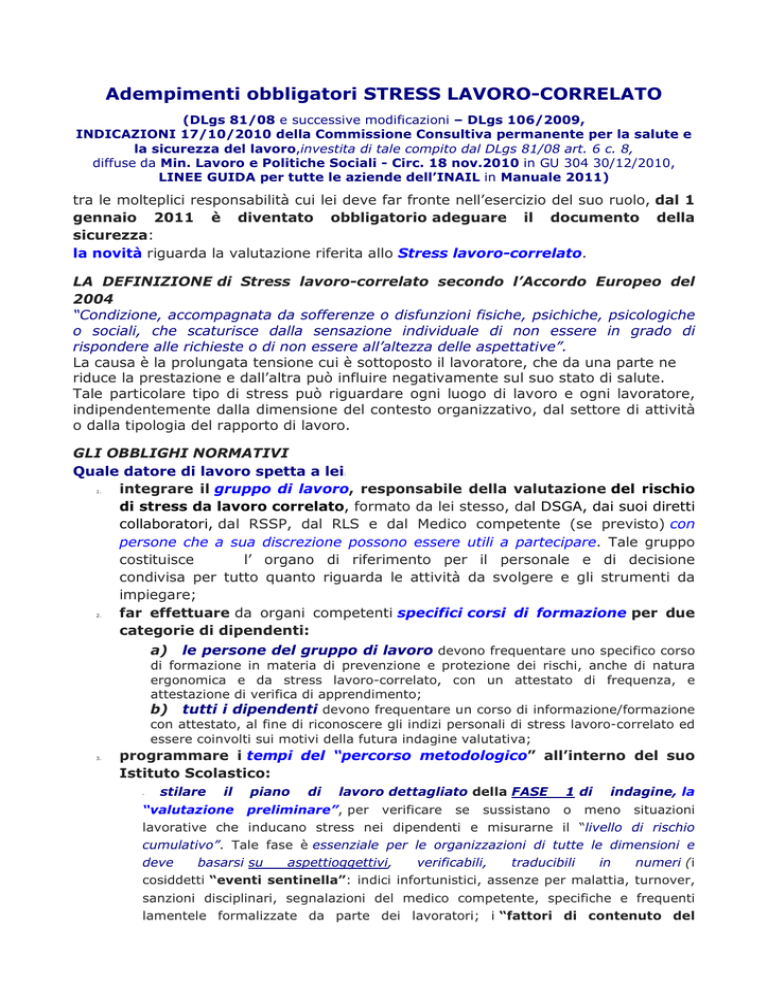 Adempimenti obbligatori STRESS LAVORO-CORRELATO

(DLgs 81/08 e successive modificazioni – DLgs 106/2009, INDICAZIONI 17/10/2010 della Commissione Consultiva permanente per la salute e la sicurezza del lavoro,investita di tale compito dal DLgs 81/08 art. 6 c. 8, diffuse da Min. Lavoro e Politiche Sociali - Circ. 18 nov.2010 in GU 304 30/12/2010, LINEE GUIDA per tutte le aziende dell'INAIL in Manuale 2011)

tra le molteplici responsabilità cui lei deve far fronte nell'esercizio del suo ruolo, dal 1 gennaio 2011 è diventato obbligatorio adeguare il documento della sicurezza:
la novità riguarda la valutazione riferita allo Stress lavoro-correlato.

LA DEFINIZIONE di Stress lavoro-correlato secondo l'Accordo Europeo del 2004
"Condizione, accompagnata da sofferenze o disfunzioni fisiche, psichiche, psicologiche o sociali, che scaturisce dalla sensazione individuale di non essere in grado di rispondere alle richieste o di non essere all'altezza delle aspettative".
La causa è la prolungata tensione cui è sottoposto il lavoratore, che da una parte ne riduce la prestazione e dall'altra può influire negativamente sul suo stato di salute.
Tale particolare tipo di stress può riguardare ogni luogo di lavoro e ogni lavoratore, indipendentemente dalla dimensione del contesto organizzativo, dal settore di attività o dalla tipologia del rapporto di lavoro.

GLI OBBLIGHI NORMATIVI
Quale datore di lavoro spetta a lei
1. integrare il gruppo di lavoro, responsabile della valutazione del rischio di stress da lavoro correlato, formato da lei stesso, dal DSGA, dai suoi diretti collaboratori, dal RSSP, dal RLS e dal Medico competente (se previsto) con persone che a sua discrezione possono essere utili a partecipare. Tale gruppo costituisce l' organo di riferimento per il personale e di decisione condivisa per tutto quanto riguarda le attività da svolgere e gli strumenti da impiegare;
2. far effettuare da organi competenti specifici corsi di formazione per due categorie di dipendenti:
a) le persone del gruppo di lavoro devono frequentare uno specifico corso di formazione in materia di prevenzione e protezione dei rischi, anche di natura ergonomica e da stress lavoro-correlato, con un attestato di frequenza, e attestazione di verifica di apprendimento;
b) tutti i dipendenti devono frequentare un corso di informazione/formazione con attestato, al fine di riconoscere gli indizi personali di stress lavoro-correlato ed essere coinvolti sui motivi della futura indagine valutativa;
3. programmare i tempi del "percorso metodologico" all'interno del suo Istituto Scolastico:
- stilare il piano di lavoro dettagliato della FASE 1 di indagine, la "valutazione preliminare", per verificare se sussistano o meno situazioni lavorative che inducano stress nei dipendenti e misurarne il "livello di rischio cumulativo". Tale fase è essenziale per le organizzazioni di tutte le dimensioni e deve basarsi su aspettioggettivi, verificabili, traducibili in numeri (i cosiddetti "eventi sentinella": indici infortunistici, assenze per malattia, turnover, sanzioni disciplinari, segnalazioni del medico competente, specifiche e frequenti lamentele formalizzate da parte dei lavoratori; i "fattori di contenuto del